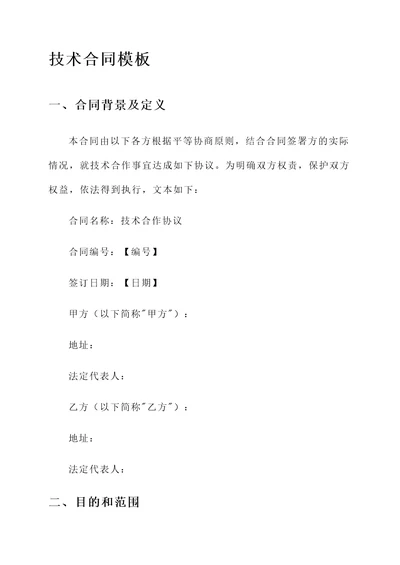 技术合同模板

一、合同背景及定义

本合同由以下各方根据平等协商原则，结合合同签署方的实际情况，就技术合作事宜达成如下协议。为明确双方权责，保护双方权益，依法得到执行，文本如下：

合同名称：技术合作协议

合同编号：【编号】

签订日期：【日期】

甲方（以下简称"甲方"）：

地址：

法定代表人：

乙方（以下简称"乙方"）：

地址：

法定代表人：

二、目的和范围